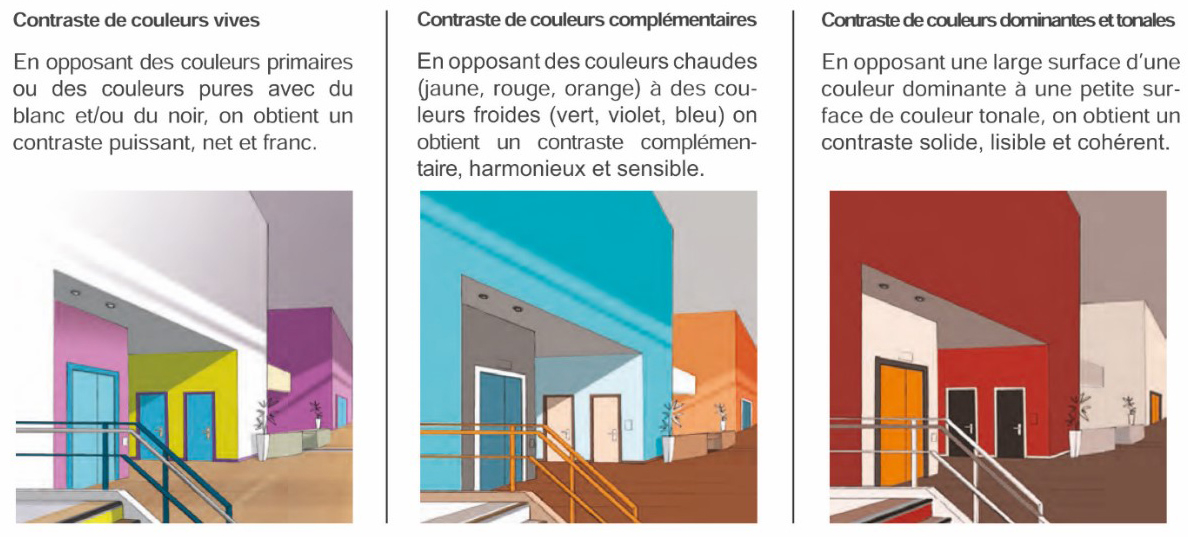 Contraste de couleurs vives

En opposant des couleurs primaires ou des couleurs pures avec du blanc et/ou du noir, on obtient un contraste puissant, net et franc.

Contraste de couleurs complémentaires

En opposant des couleurs chaudes (jaune, rouge, orange) à des couleurs froides (vert, violet, bleu) on obtient un contraste complémentaire, harmonieux et sensible.

Contraste de couleurs dominantes et tonales

En opposant une large surface d'une couleur dominante à une petite surface de couleur tonale, on obtient un contraste solide, lisible et cohérent.